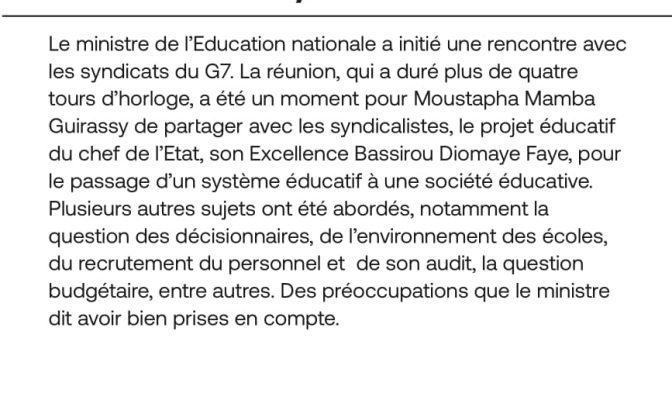 Le ministre de l'Education nationale a initié une rencontre avec les syndicats du G7. La réunion, qui a duré plus de quatre tours d'horloge, a été un moment pour Moustapha Mamba Guirassy de partager avec les syndicalistes, le projet éducatif du chef de l'Etat, son Excellence Bassirou Diomaye Faye, pour le passage d'un système éducatif à une société éducative. Plusieurs autres sujets ont été abordés, notamment la question des décisionnaires, de l'environnement des écoles, du recrutement du personnel et  de son audit, la question budgétaire, entre autres. Des préoccupations que le ministre dit avoir bien prises en compte.